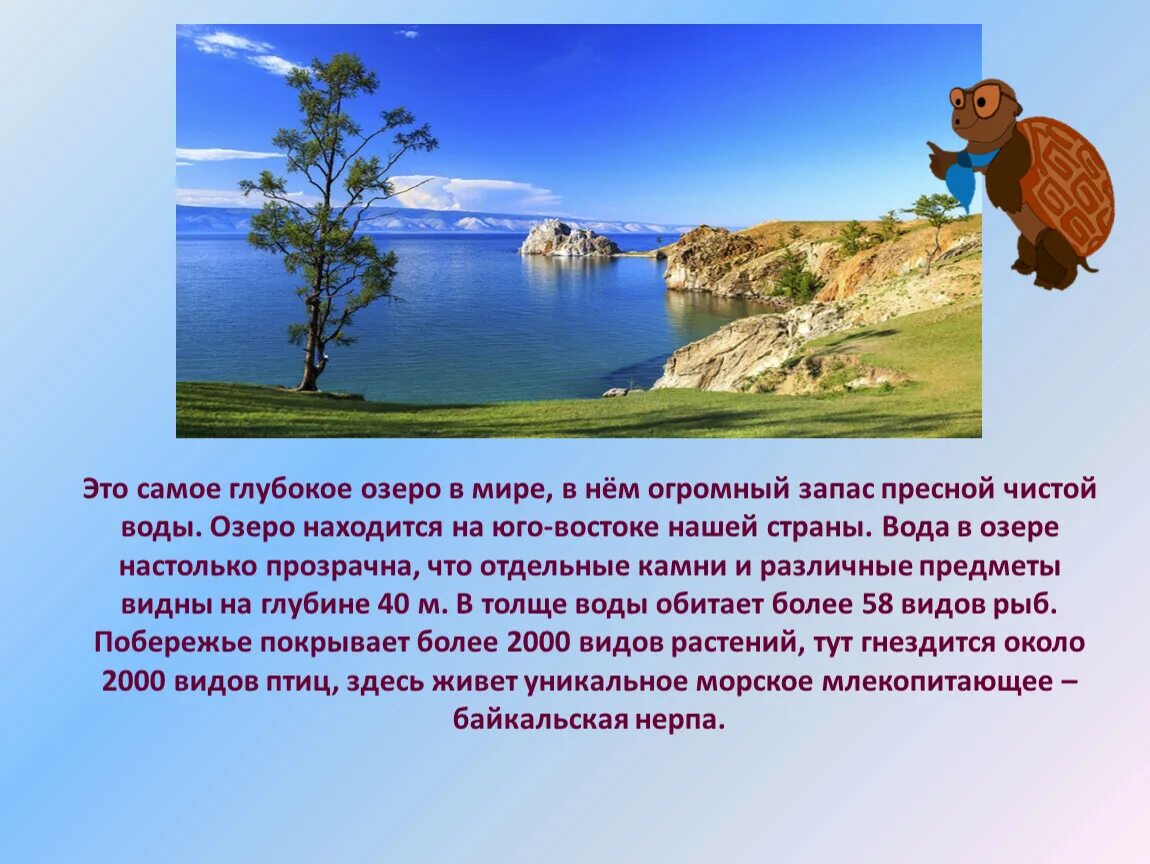 Это самое глубокое озеро в мире, в нём огромный запас пресной чистой воды. Озеро находится на юго-востоке нашей страны. Вода в озере настолько прозрачна, что отдельные камни и различные предметы видны на глубине 40 м. В толще воды обитает более 58 видов рыб. Побережье покрывает более 2000 видов растений, тут гнездится около 2000 видов птиц, здесь живет уникальное морское млекопитающее – байкальская нерпа.